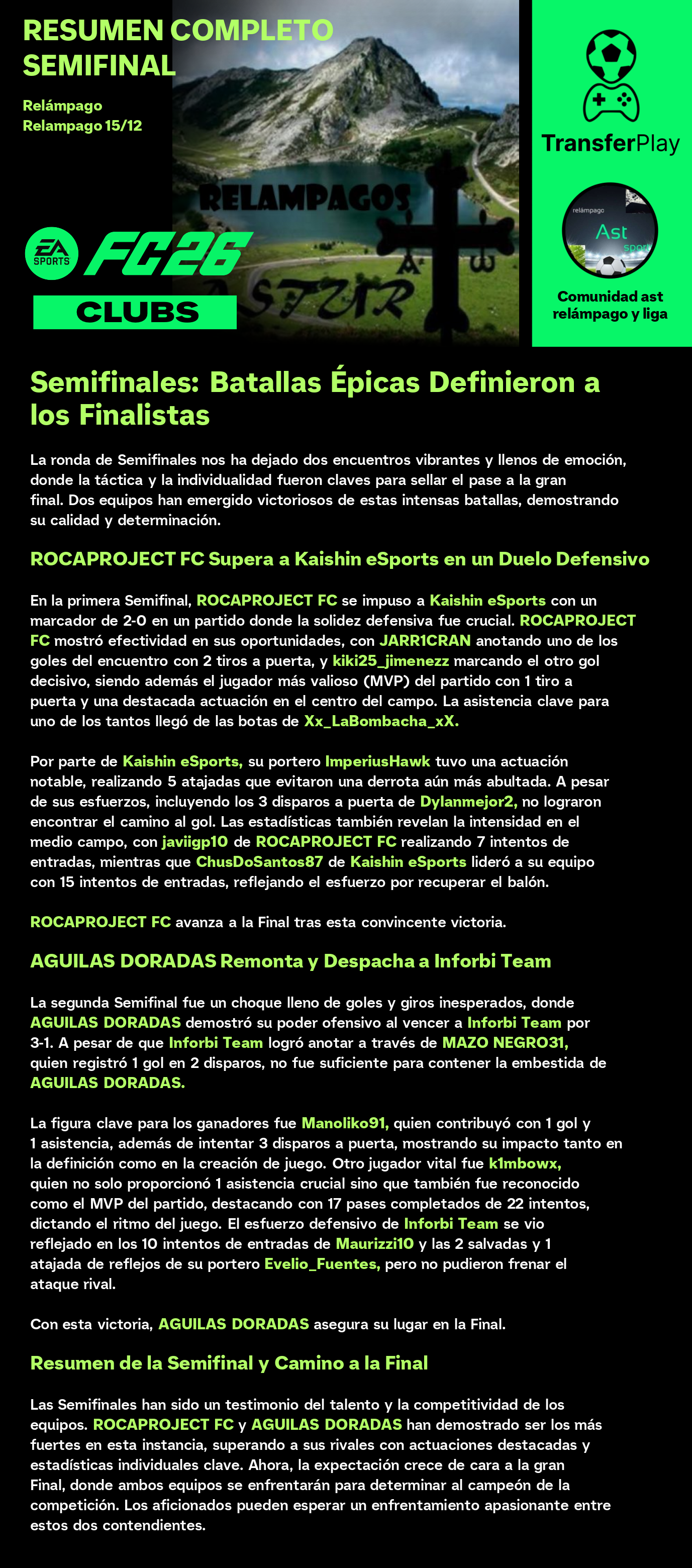 RESUMEN COMPLETO SEMIFINAL

Relámpago
Relampago 15/12

RELAMPAGOS
ASTUR

EA SPORTS FC26
CLUBS

TransferPlay

relámpago
Ast
sport

Comunidad ast relámpago y liga

Semifinales: Batallas Épicas Definieron a los Finalistas

La ronda de Semifinales nos ha dejado dos encuentros vibrantes y llenos de emoción, donde la táctica y la individualidad fueron claves para sellar el pase a la gran final. Dos equipos han emergido victoriosos de estas intensas batallas, demostrando su calidad y determinación.

ROCAPROJECT FC Supera a Kaishin eSports en un Duelo Defensivo

En la primera Semifinal, ROCAPROJECT FC se impuso a Kaishin eSports con un marcador de 2-0 en un partido donde la solidez defensiva fue crucial. ROCAPROJECT FC mostró efectividad en sus oportunidades, con JARR1CRAN anotando uno de los goles del encuentro con 2 tiros a puerta, y kiki25_jimenezz marcando el otro gol decisivo, siendo además el jugador más valioso (MVP) del partido con 1 tiro a puerta y una destacada actuación en el centro del campo. La asistencia clave para uno de los tantos llegó de las botas de Xx_LaBombacha_xX.

Por parte de Kaishin eSports, su portero ImperiusHawk tuvo una actuación notable, realizando 5 atajadas que evitaron una derrota aún más abultada. A pesar de sus esfuerzos, incluyendo los 3 disparos a puerta de Dylanmejor2, no lograron encontrar el camino al gol. Las estadísticas también revelan la intensidad en el medio campo, con javiigp10 de ROCAPROJECT FC realizando 7 intentos de entradas, mientras que ChusDoSantos87 de Kaishin eSports lideró a su equipo con 15 intentos de entradas, reflejando el esfuerzo por recuperar el balón.

ROCAPROJECT FC avanza a la Final tras esta convincente victoria.

AGUILAS DORADAS Remonta y Despacha a Inforbi Team

La segunda Semifinal fue un choque lleno de goles y giros inesperados, donde AGUILAS DORADAS demostró su poder ofensivo al vencer a Inforbi Team por 3-1. A pesar de que Inforbi Team logró anotar a través de MAZO NEGRO31, quien registró 1 gol en 2 disparos, no fue suficiente para contener la embestida de AGUILAS DORADAS.

La figura clave para los ganadores fue Manoliko91, quien contribuyó con 1 gol y 1 asistencia, además de intentar 3 disparos a puerta, mostrando su impacto tanto en la definición como en la creación de juego. Otro jugador vital fue k1mbowx, quien no solo proporcionó 1 asistencia crucial sino que también fue reconocido como el MVP del partido, destacando con 17 pases completados de 22 intentos, dictando el ritmo del juego. El esfuerzo defensivo de Inforbi Team se vio reflejado en los 10 intentos de entradas de Maurizzi10 y las 2 salvadas y 1 atajada de reflejos de su portero Evelio_Fuentes, pero no pudieron frenar el ataque rival.

Con esta victoria, AGUILAS DORADAS asegura su lugar en la Final.

Resumen de la Semifinal y Camino a la Final

Las Semifinales han sido un testimonio del talento y la competitividad de los equipos. ROCAPROJECT FC y AGUILAS DORADAS han demostrado ser los más fuertes en esta instancia, superando a sus rivales con actuaciones destacadas y estadísticas individuales clave. Ahora, la expectación crece de cara a la gran Final, donde ambos equipos se enfrentarán para determinar al campeón de la competición. Los aficionados pueden esperar un enfrentamiento apasionante entre estos dos contendientes.